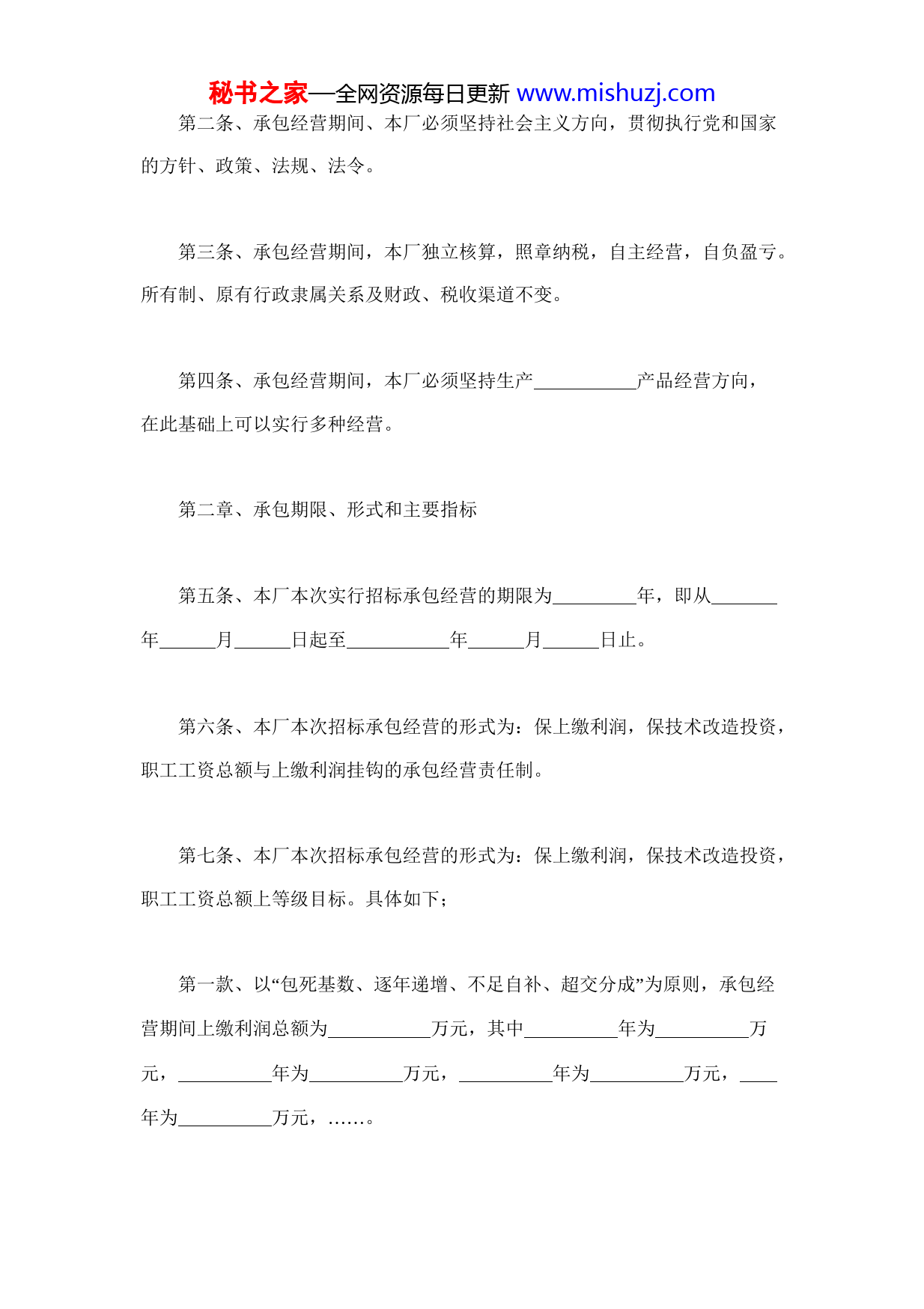 秘书之家—全网资源每日更新 www.mishuzj.com

第二条、承包经营期间、本厂必须坚持社会主义方向，贯彻执行党和国家的方针、政策、法规、法令。

第三条、承包经营期间，本厂独立核算，照章纳税，自主经营，自负盈亏。所有制、原有行政隶属关系及财政、税收渠道不变。

第四条、承包经营期间，本厂必须坚持生产___________产品经营方向，在此基础上可以实行多种经营。

第二章、承包期限、形式和主要指标

第五条、本厂本次实行招标承包经营的期限为_________年，即从_______年______月______日起至___________年______月______日止。

第六条、本厂本次招标承包经营的形式为：保上缴利润，保技术改造投资，职工工资总额与上缴利润挂钩的承包经营责任制。

第七条、本厂本次招标承包经营的形式为：保上缴利润，保技术改造投资，职工工资总额上等级目标。具体如下；

第一款、以“包死基数、逐年递增、不足自补、超交分成”为原则，承包经营期间上缴利润总额为___________万元，其中__________年为__________万元，__________年为__________万元，__________年为__________万元，____年为__________万元，……。